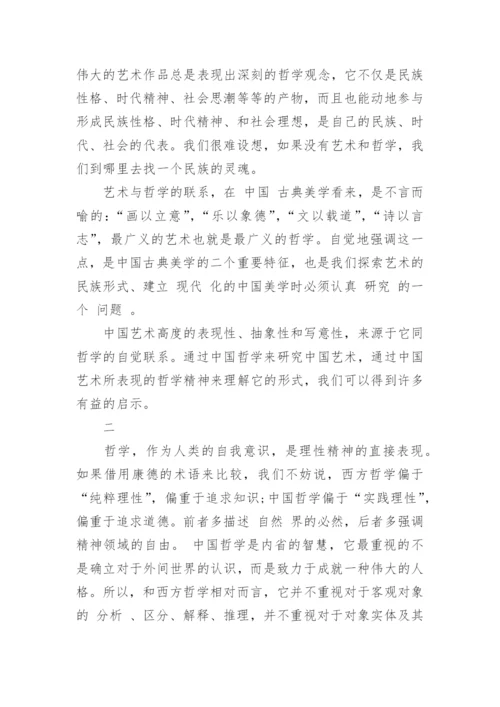 伟大的艺术作品总是表现出深刻的哲学观念，它不仅是民族性格、时代精神、社会思潮等等的产物，而且也能动地参与形成民族性格、时代精神、和社会理想，是自己的民族、时代、社会的代表。我们很难设想，如果没有艺术和哲学，我们到哪里去找一个民族的灵魂。

艺术与哲学的联系，在 中国 古典美学看来，是不言而喻的：“画以立意”，“乐以象德”，“文以载道”，“诗以言志”，最广义的艺术也就是最广义的哲学。自觉地强调这一点，是中国古典美学的二个重要特征，也是我们探索艺术的民族形式、建立 现代 化的中国美学时必须认真 研究 的一个 问题 。

中国艺术高度的表现性、抽象性和写意性，来源于它同哲学的自觉联系。通过中国哲学来研究中国艺术，通过中国艺术所表现的哲学精神来理解它的形式，我们可以得到许多有益的启示。

二

哲学，作为人类的自我意识，是理性精神的直接表现。如果借用康德的术语来比较，我们不妨说，西方哲学偏于“纯粹理性”，偏重于追求知识;中国哲学偏于“实践理性”，偏重于追求道德。前者多描述 自然 界的必然，后者多强调精神领域的自由。 中国哲学是内省的智慧，它最重视的不是确立对于外间世界的认识，而是致力于成就一种伟大的人格。所以，和西方哲学相对而言，它并不重视对于客观对象的 分析 、区分、解释、推理，并不重视对于对象实体及其